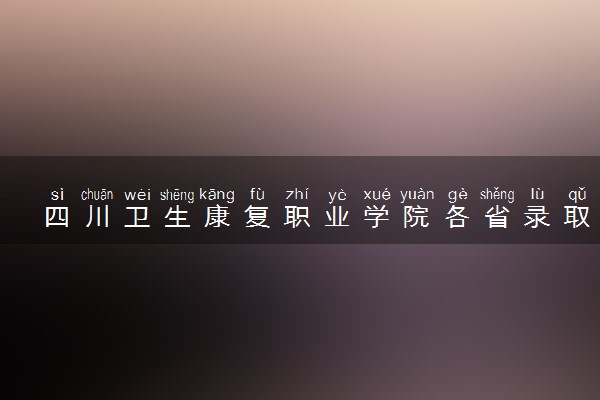 sì chuān wèi shēng kāng fù zhí yè xué yuàn gè shěng lù qǔ
四川卫生康复职业学院各省录取